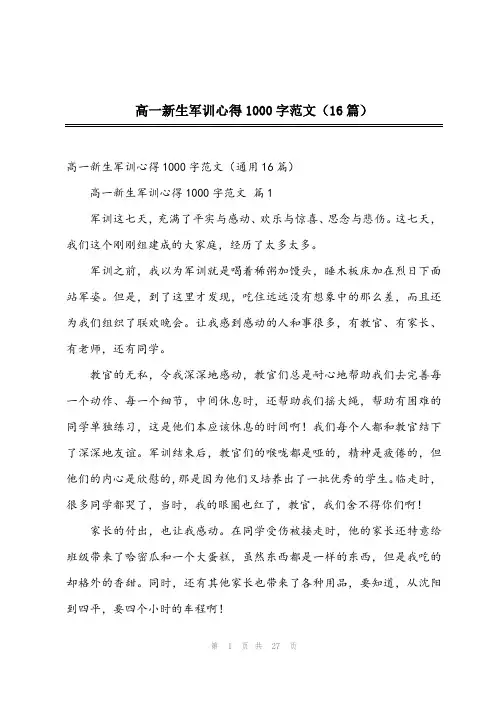 高一新生军训心得1000字范文（16篇）

高一新生军训心得1000字范文（通用16篇）

高一新生军训心得1000字范文 篇1

军训这七天，充满了平实与感动、欢乐与惊喜、思念与悲伤。这七天，我们这个刚刚组建成的大家庭，经历了太多太多。

军训之前，我以为军训就是喝着稀粥加馒头，睡木板床加在烈日下面站军姿。但是，到了这里才发现，吃住远远没有想象中的那么差，而且还为我们组织了联欢晚会。让我感到感动的人和事很多，有教官、有家长、有老师，还有同学。

教官的无私，令我深深地感动，教官们总是耐心地帮助我们去完善每一个动作、每一个细节，中间休息时，还帮助我们摇大绳，帮助有困难的同学单独练习，这是他们本应该休息的时间啊！我们每个人都和教官结下了深深地友谊。军训结束后，教官们的喉咙都是哑的，精神是疲倦的，但他们的内心是欣慰的，那是因为他们又培养出了一批优秀的学生。临走时，很多同学都哭了，当时，我的眼圈也红了，教官，我们舍不得你们啊！

家长的付出，也让我感动。在同学受伤被接走时，他的家长还特意给班级带来了哈密瓜和一个大蛋糕，虽然东西都是一样的东西，但是我吃的却格外的香甜。同时，还有其他家长也带来了各种用品，要知道，从沈阳到四平，要四个小时的车程啊！

第 1 页 共 27 页